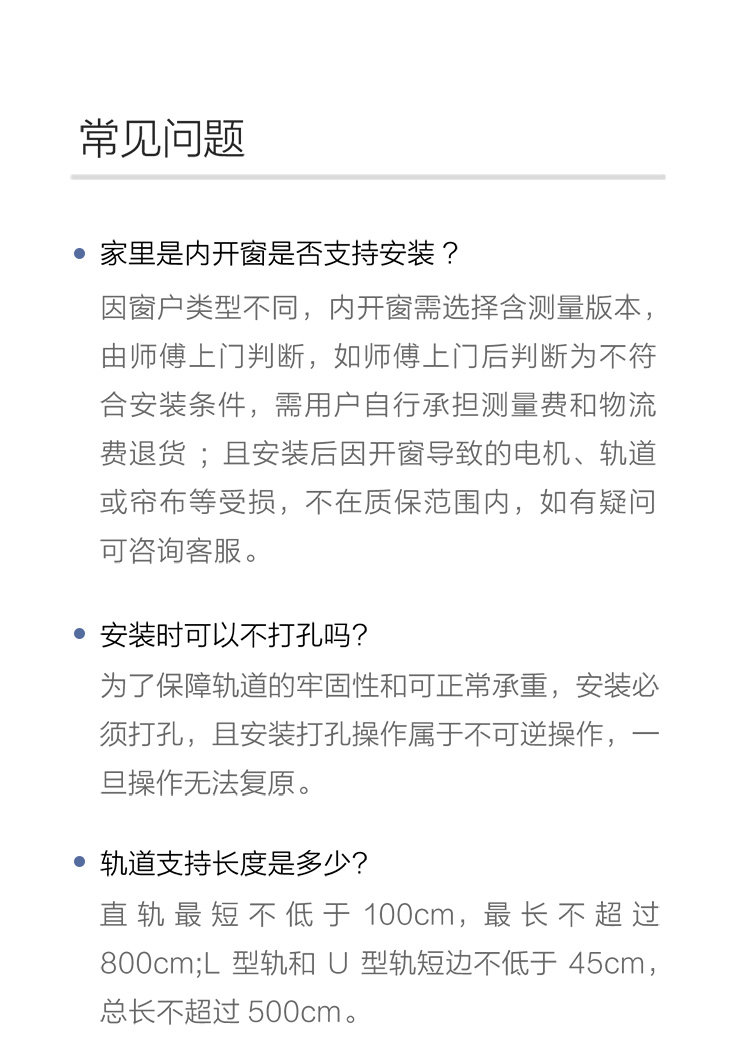 常见问题

• 家里是内开窗是否支持安装？

因窗户类型不同，内开窗需选择含测量版本，由师傅上门判断，如师傅上门后判断为不符合安装条件，需用户自行承担测量费和物流费退货；且安装后因开窗导致的电机、轨道或帘布等受损，不在质保范围内，如有疑问可咨询客服。

• 安装时可以不打孔吗?

为了保障轨道的牢固性和可正常承重，安装必须打孔，且安装打孔操作属于不可逆操作，一旦操作无法复原。

• 轨道支持长度是多少?

直轨最短不低于 100cm，最长不超过 800cm;L 型轨和 U 型轨短边不低于 45cm，总长不超过 500cm。